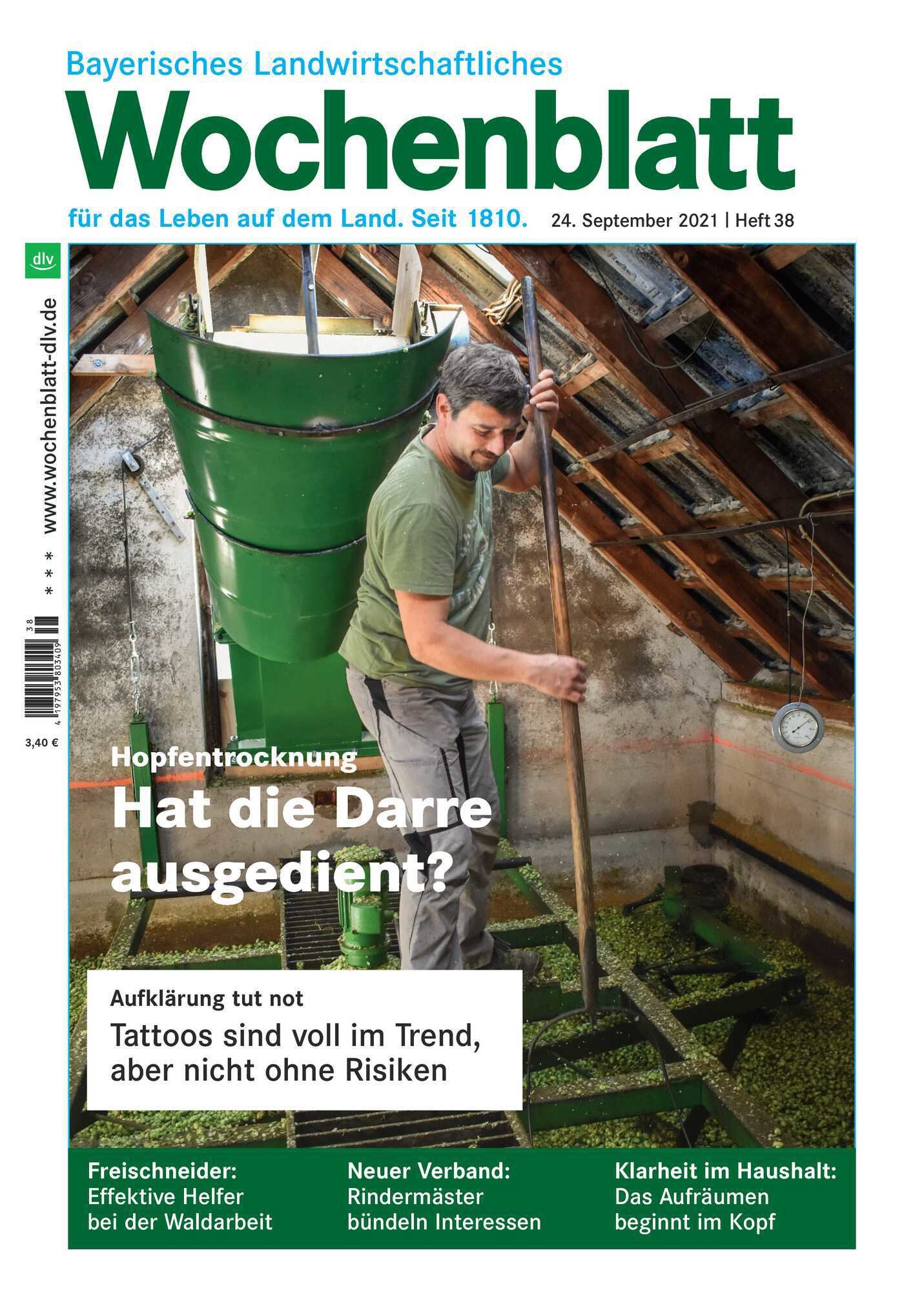 Bayerisches Landwirtschaftliches
Wochenblatt
für das Leben auf dem Land. Seit 1810.
24. September 2021 | Heft 38

dlv

www.wochenblatt-dlv.de * * *

38
4 197953 803409

3,40 €

Hopfentrocknung
Hat die Darre ausgedient?

Aufklärung tut not
Tattoos sind voll im Trend, aber nicht ohne Risiken

Freischneider:
Effektive Helfer bei der Waldarbeit

Neuer Verband:
Rindermäster bündeln Interessen

Klarheit im Haushalt:
Das Aufräumen beginnt im Kopf